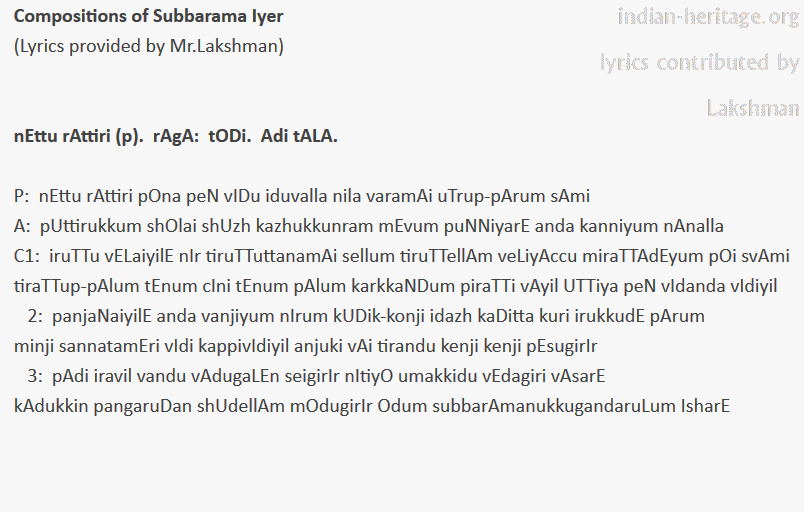 Compositions of Subbarama Iyer
(Lyrics provided by Mr.Lakshman)

nEttu rAttiri (p). rAgA: tODi. Adi tALA.

P: nEttu rAttiri pOna peN vIDu iduvalla nila varamAi uTrup-pArum sAmi
A: pUttirukkum shOlai shUzh kazhukkunram mEvum puNNiyarE anda kanniyum nAnalla
C1: iruTTu vELaiyilE nIr tiruTTuttanamAi sellum tiruTTellAm veLiyAccu miraTTAdEyum pOi svAmi tiraTTup-pAlum tEnum cIni tEnum pAlum karkkaNDum piraTTi vAyil UTTiya peN vIdanda vIdiyil
2: panjaNaiyilE anda vanjiyum nIrum kUDik-konji idazh kaDitta kuri irukkudE pArum minji sannatamEri vIdi kappivIdiyil anjuki vAi tirandu kenji kenji pEsugirIr
3: pAdi iravil vandu vAdugaLEn seigirIr nItiyO umakkidu vEdagiri vAsarE kAdukkin pangaruDan shUdellAm mOdugirIr Odum subbarAmanukkugandaruLum IsharE

indian-heritage.org
lyrics contributed by
Lakshman